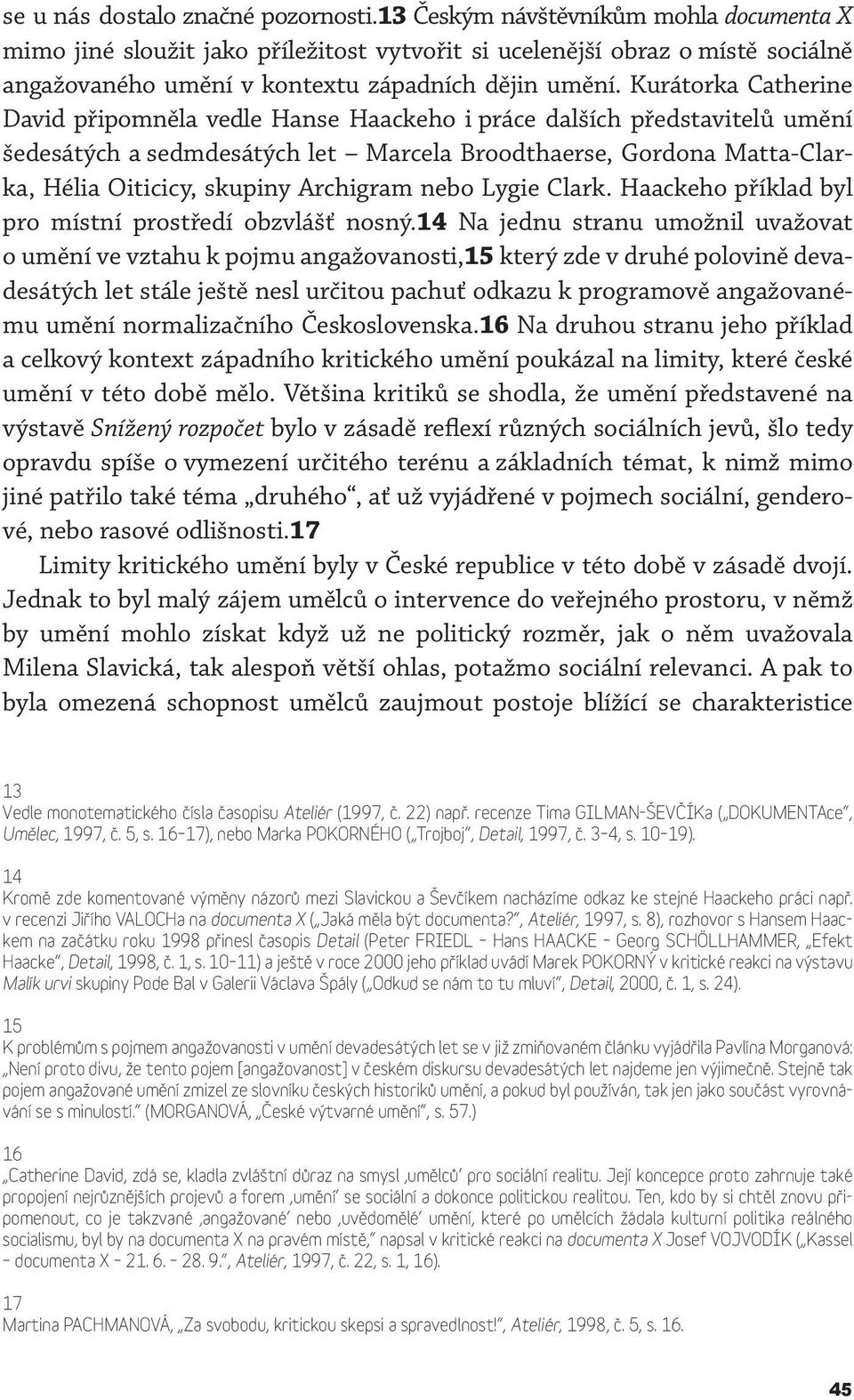 se u nás dostalo značné pozornosti.13 Českým návštěvníkům mohla documenta X mimo jiné sloužit jako příležitost vytvořit si ucelenější obraz o místě sociálně angažovaného umění v kontextu západních dějin umění. Kurátorka Catherine David připomněla vedle Hanse Haackeho i práce dalších představitelů umění šedesátých a sedmdesátých let – Marcela Broodthaerse, Gordona Matta-Clarka, Hélia Oiticicy, skupiny Archigram nebo Lygie Clark. Haackeho příklad byl pro místní prostředí obzvlášť nosný.14 Na jednu stranu umožnil uvažovat o umění ve vztahu k pojmu angažovanosti,15 který zde v druhé polovině devadesátých let stále ještě nesl určitou pachuť odkazu k programově angažovanému umění normalizačního Československa.16 Na druhou stranu jeho příklad a celkový kontext západního kritického umění poukázal na limity, které české umění v této době mělo. Většina kritiků se shodla, že umění představené na výstavě Snížený rozpočet bylo v zásadě reflexí různých sociálních jevů, šlo tedy opravdu spíše o vymezení určitého terénu a základních témat, k nimž mimo jiné patřilo také téma „druhého“, ať už vyjádřené v pojmech sociální, genderové, nebo rasové odlišnosti.17

Limity kritického umění byly v České republice v této době v zásadě dvojí. Jednak to byl malý zájem umělců o intervence do veřejného prostoru, v němž by umění mohlo získat když už ne politický rozměr, jak o něm uvažovala Milena Slavická, tak alespoň větší ohlas, potažmo sociální relevanci. A pak to byla omezená schopnost umělců zaujmout postoje blížící se charakteristice

13
Vedle monotematického čísla časopisu Ateliér (1997, č. 22) např. recenze Tima GILMAN-ŠEVČÍKa („DOKUMENTAce“, Umělec, 1997, č. 5, s. 16–17), nebo Marka POKORNÉHO („Trojboj“, Detail, 1997, č. 3–4, s. 10–19).

14
Kromě zde komentované výměny názorů mezi Slavickou a Ševčíkem nacházíme odkaz ke stejné Haackeho práci např. v recenzi Jiřího VALOCHa na documenta X („Jaká měla být documenta?“, Ateliér, 1997, s. 8), rozhovor s Hansem Haackem na začátku roku 1998 přinesl časopis Detail (Peter FRIEDL – Hans HAACKE – Georg SCHÖLLHAMMER, „Efekt Haacke“, Detail, 1998, č. 1, s. 10–11) a ještě v roce 2000 jeho příklad uvádí Marek POKORNÝ v kritické reakci na výstavu Malík urvi skupiny Pode Bal v Galerii Václava Špály („Odkud se nám to tu mluví“, Detail, 2000, č. 1, s. 24).

15
K problémům s pojmem angažovanosti v umění devadesátých let se v již zmiňovaném článku vyjádřila Pavlína Morganová: „Není proto divu, že tento pojem [angažovanost] v českém diskursu devadesátých let najdeme jen výjimečně. Stejně tak pojem angažované umění zmizel ze slovníku českých historiků umění, a pokud byl používán, tak jen jako součást vyrovnávání se s minulostí.“ (MORGANOVÁ, „České výtvarné umění“, s. 57.)

16
„Catherine David, zdá se, kladla zvláštní důraz na smysl ‚umělců‘ pro sociální realitu. Její koncepce proto zahrnuje také propojení nejrůznějších projevů a forem ‚umění‘ se sociální a dokonce politickou realitou. Ten, kdo by si chtěl znovu připomenout, co je takzvané ‚angažované‘ nebo ‚uvědomělé‘ umění, které po umělcích žádala kulturní politika reálného socialismu, byl by na documenta X na pravém místě,“ napsal v kritické reakci na documenta X Josef VOJVODÍK („Kassel – documenta X – 21. 6. – 28. 9.“, Ateliér, 1997, č. 22, s. 1, 16).

17
Martina PACHMANOVÁ, „Za svobodu, kritickou skepsi a spravedlnost!“, Ateliér, 1998, č. 5, s. 16.

45